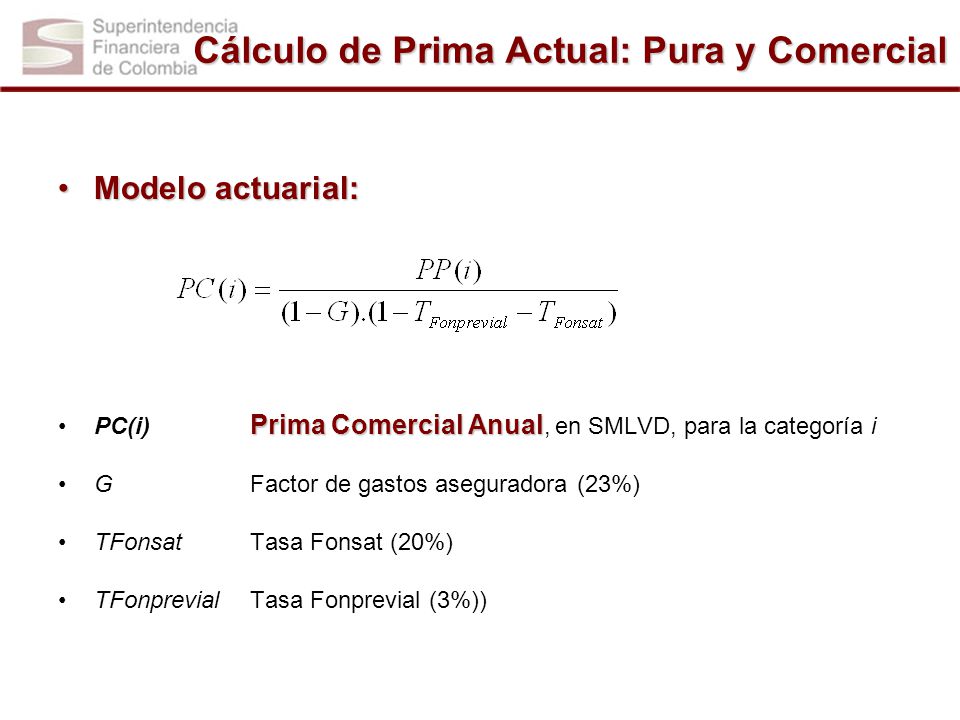 Superintendencia Financiera de Colombia

Cálculo de Prima Actual: Pura y Comercial

• Modelo actuarial:

$PC(i) = \frac{PP(i)}{(1-G).(1-T_{Fonprevial}-T_{Fonsat})}$

• PC(i) Prima Comercial Anual, en SMLVD, para la categoría i

• G Factor de gastos aseguradora (23%)

• TFonsat Tasa Fonsat (20%)

• TFonprevial Tasa Fonprevial (3%))